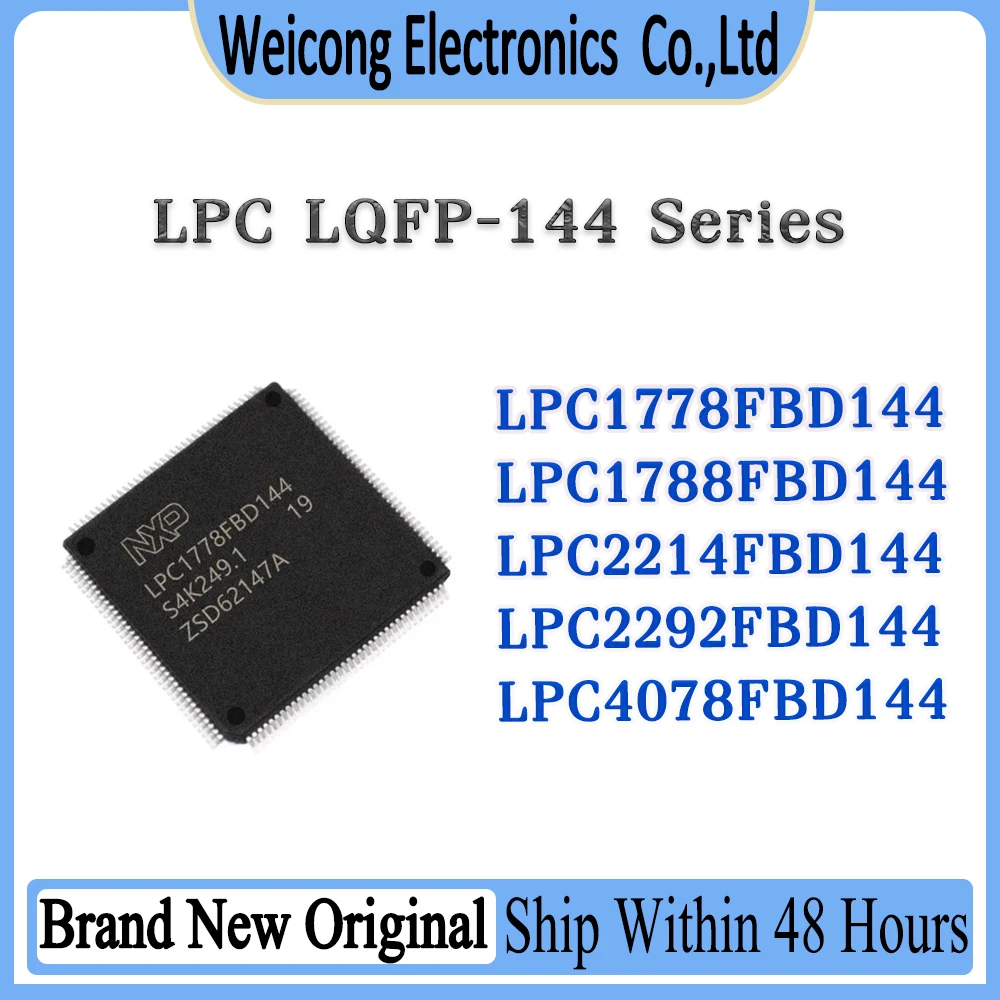 Weicong Electronics Co.,Ltd

LPC LQFP-144 Series

NXP
LPC1778FBD144
S4K249.1 19
ZSD62147A

LPC1778FBD144
LPC1788FBD144
LPC2214FBD144
LPC2292FBD144
LPC4078FBD144

Brand New Original Ship Within 48 Hours